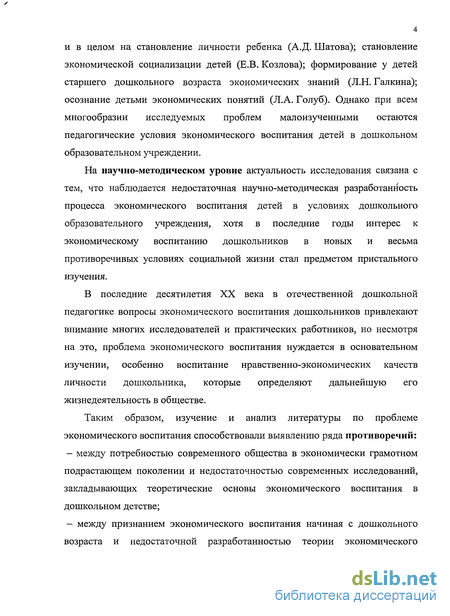 4

и в целом на становление личности ребенка (А.Д. Шатова); становление экономической социализации детей (Е.В. Козлова); формирование у детей старшего дошкольного возраста экономических знаний (Л.Н. Галкина); осознание детьми экономических понятий (Л.А. Голуб). Однако при всем многообразии исследуемых проблем малоизученными остаются педагогические условия экономического воспитания детей в дошкольном образовательном учреждении.

На научно-методическом уровне актуальность исследования связана с тем, что наблюдается недостаточная научно-методическая разработанность процесса экономического воспитания детей в условиях дошкольного образовательного учреждения, хотя в последние годы интерес к экономическому воспитанию дошкольников в новых и весьма противоречивых условиях социальной жизни стал предметом пристального изучения.

В последние десятилетия XX века в отечественной дошкольной педагогике вопросы экономического воспитания дошкольников привлекают внимание многих исследователей и практических работников, но несмотря на это, проблема экономического воспитания нуждается в основательном изучении, особенно воспитание нравственно-экономических качеств личности дошкольника, которые определяют дальнейшую его жизнедеятельность в обществе.

Таким образом, изучение и анализ литературы по проблеме экономического воспитания способствовали выявлению ряда противоречий:
– между потребностью современного общества в экономически грамотном подрастающем поколении и недостаточностью современных исследований, закладывающих теоретические основы экономического воспитания в дошкольном детстве;
– между признанием экономического воспитания начиная с дошкольного возраста и недостаточной разработанностью теории экономического

dsLib.net
библиотека диссертаций